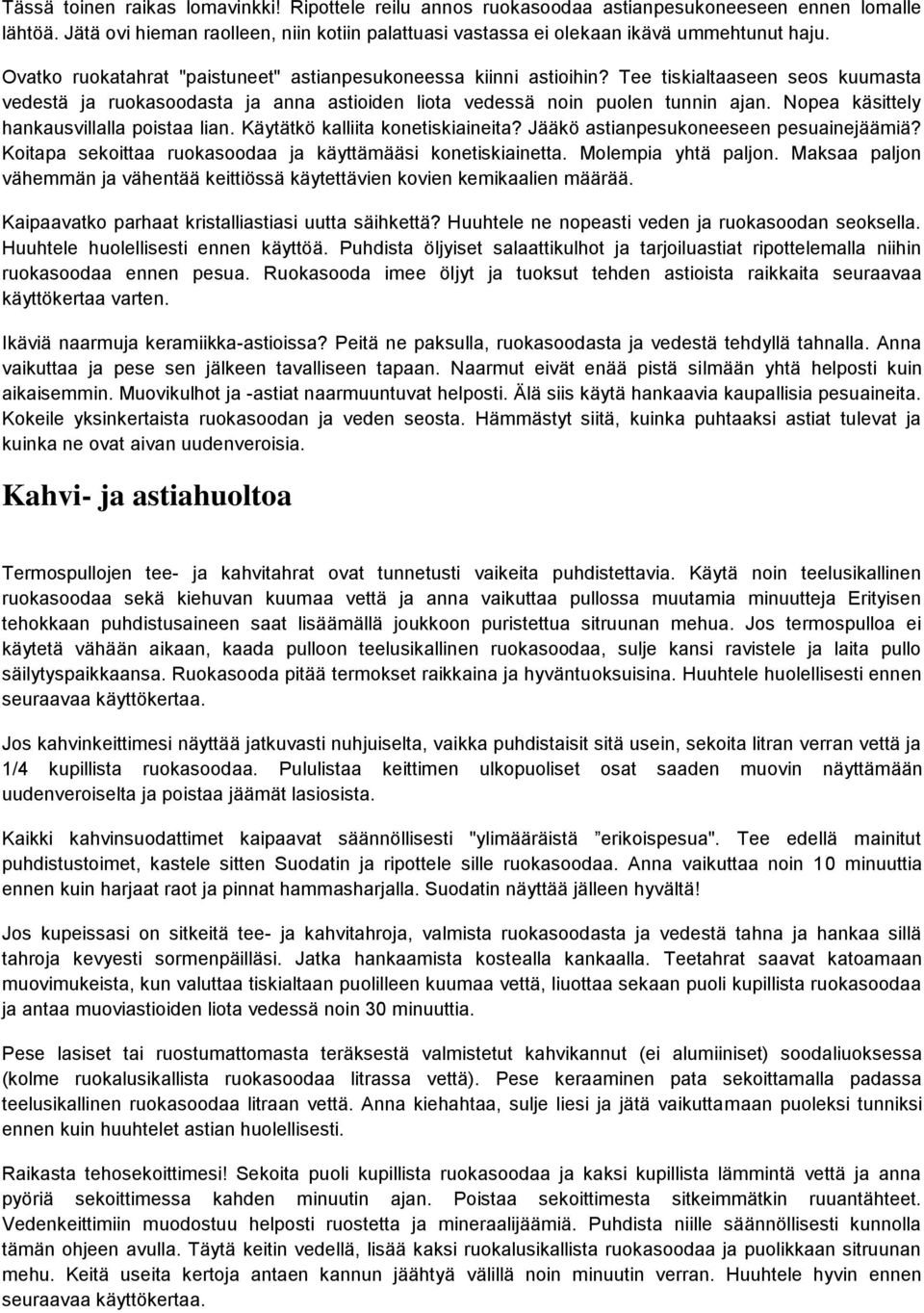 Tässä toinen raikas lomavinkki! Ripottele reilu annos ruokasoodaa astianpesukoneeseen ennen lomalle lähtöä. Jätä ovi hieman raolleen, niin kotiin palattuasi vastassa ei olekaan ikävä ummehtunut haju.

Ovatko ruokatahrat "paistuneet" astianpesukoneessa kiinni astioihin? Tee tiskialtaaseen seos kuumasta vedestä ja ruokasoodasta ja anna astioiden liota vedessä noin puolen tunnin ajan. Nopea käsittely hankausvillalla poistaa lian. Käytätkö kalliita konetiskiaineita? Jääkö astianpesukoneeseen pesuainejäämiä? Koitapa sekoittaa ruokasoodaa ja käyttämääsi konetiskiainetta. Molempia yhtä paljon. Maksaa paljon vähemmän ja vähentää keittiössä käytettävien kovien kemikaalien määrää.

Kaipaavatko parhaat kristalliastiasi uutta säihkettä? Huuhtele ne nopeasti veden ja ruokasoodan seoksella. Huuhtele huolellisesti ennen käyttöä. Puhdista öljyiset salaattikulhot ja tarjoiluastiat ripottelemalla niihin ruokasoodaa ennen pesua. Ruokasooda imee öljyt ja tuoksut tehden astioista raikkaita seuraavaa käyttökertaa varten.

Ikäviä naarmuja keramiikka-astioissa? Peitä ne paksulla, ruokasoodasta ja vedestä tehdyllä tahnalla. Anna vaikuttaa ja pese sen jälkeen tavalliseen tapaan. Naarmut eivät enää pistä silmään yhtä helposti kuin aikaisemmin. Muovikulhot ja -astiat naarmuuntuvat helposti. Älä siis käytä hankaavia kaupallisia pesuaineita. Kokeile yksinkertaista ruokasoodan ja veden seosta. Hämmästyt siitä, kuinka puhtaaksi astiat tulevat ja kuinka ne ovat aivan uudenveroisia.

Kahvi- ja astiahuoltoa

Termospullojen tee- ja kahvitahrat ovat tunnetusti vaikeita puhdistettavia. Käytä noin teelusikallinen ruokasoodaa sekä kiehuvan kuumaa vettä ja anna vaikuttaa pullossa muutamia minuutteja Erityisen tehokkaan puhdistusaineen saat lisäämällä joukkoon puristettua sitruunan mehua. Jos termospulloa ei käytetä vähään aikaan, kaada pulloon teelusikallinen ruokasoodaa, sulje kansi ravistele ja laita pullo säilytyspaikkaansa. Ruokasooda pitää termokset raikkaina ja hyväntuoksuisina. Huuhtele huolellisesti ennen seuraavaa käyttökertaa.

Jos kahvinkeittimesi näyttää jatkuvasti nuhjuiselta, vaikka puhdistaisit sitä usein, sekoita litran verran vettä ja 1/4 kupillista ruokasoodaa. Pululistaa keittimen ulkopuoliset osat saaden muovin näyttämään uudenveroiselta ja poistaa jäämät lasiosista.

Kaikki kahvinsuodattimet kaipaavat säännöllisesti "ylimääräistä ”erikoispesua". Tee edellä mainitut puhdistustoimet, kastele sitten Suodatin ja ripottele sille ruokasoodaa. Anna vaikuttaa noin 10 minuuttia ennen kuin harjaat raot ja pinnat hammasharjalla. Suodatin näyttää jälleen hyvältä!

Jos kupeissasi on sitkeitä tee- ja kahvitahroja, valmista ruokasoodasta ja vedestä tahna ja hankaa sillä tahroja kevyesti sormenpäilläsi. Jatka hankaamista kostealla kankaalla. Teetahrat saavat katoamaan muovimukeista, kun valuttaa tiskialtaan puolilleen kuumaa vettä, liuottaa sekaan puoli kupillista ruokasoodaa ja antaa muoviastioiden liota vedessä noin 30 minuuttia.

Pese lasiset tai ruostumattomasta teräksestä valmistetut kahvikannut (ei alumiiniset) soodaliuoksessa (kolme ruokalusikallista ruokasoodaa litrassa vettä). Pese keraaminen pata sekoittamalla padassa teelusikallinen ruokasoodaa litraan vettä. Anna kiehahtaa, sulje liesi ja jätä vaikuttamaan puoleksi tunniksi ennen kuin huuhtelet astian huolellisesti.

Raikasta tehosekoittimesi! Sekoita puoli kupillista ruokasoodaa ja kaksi kupillista lämmintä vettä ja anna pyöriä sekoittimessa kahden minuutin ajan. Poistaa sekoittimesta sitkeimmätkin ruuantähteet. Vedenkeittimiin muodostuu helposti ruostetta ja mineraalijäämiä. Puhdista niille säännöllisesti kunnolla tämän ohjeen avulla. Täytä keitin vedellä, lisää kaksi ruokalusikallista ruokasoodaa ja puolikkaan sitruunan mehu. Keitä useita kertoja antaen kannun jäähtyä välillä noin minuutin verran. Huuhtele hyvin ennen seuraavaa käyttökertaa.